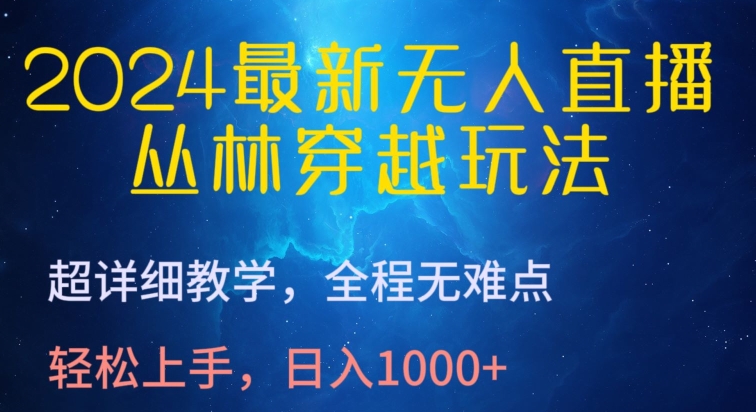 2024最新无人直播
丛林穿越玩法

超详细教学，全程无难点

轻松上手，日入1000+